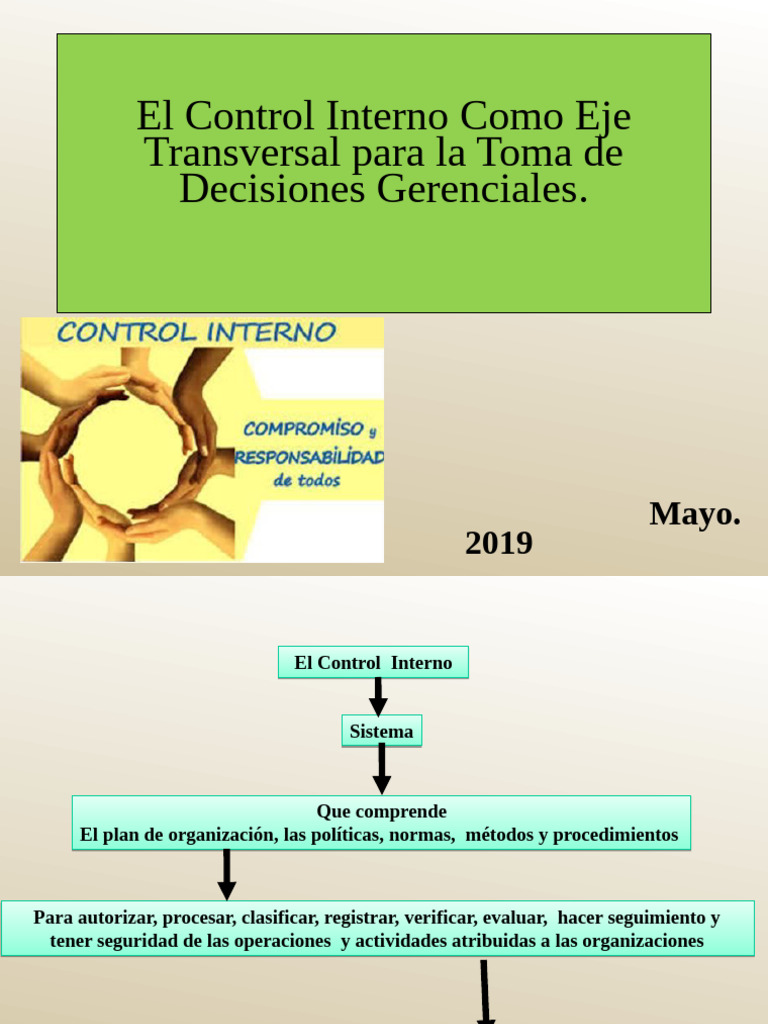 El Control Interno Como Eje Transversal para la Toma de Decisiones Gerenciales.

CONTROL INTERNO

COMPROMISO y RESPONSABILIDAD de todos

Mayo.

2019

El Control Interno

Sistema

Que comprende
El plan de organización, las políticas, normas, métodos y procedimientos

Para autorizar, procesar, clasificar, registrar, verificar, evaluar, hacer seguimiento y tener seguridad de las operaciones y actividades atribuidas a las organizaciones